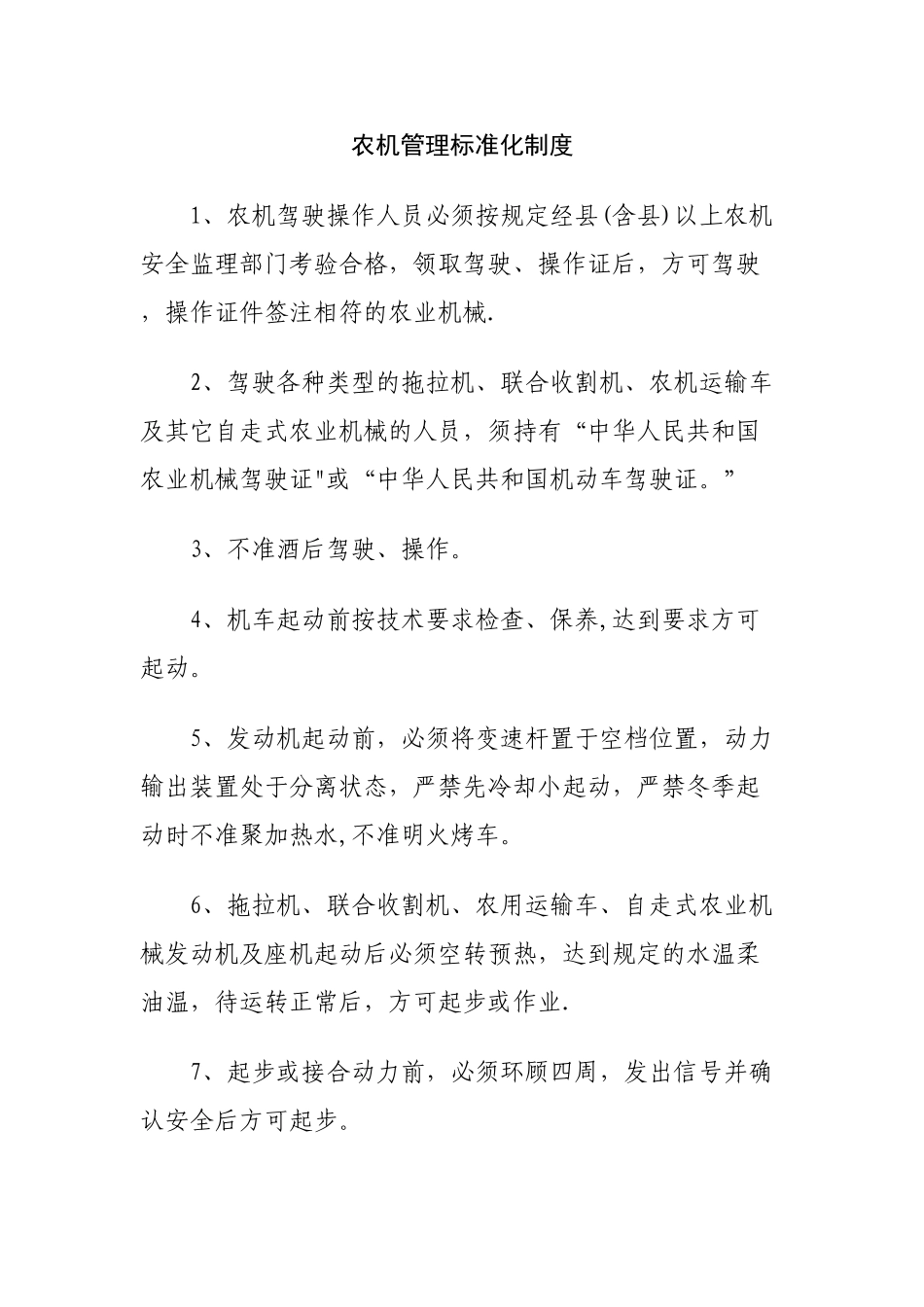 农机管理标准化制度

1、农机驾驶操作人员必须按规定经县(含县)以上农机安全监理部门考验合格，领取驾驶、操作证后，方可驾驶，操作证件签注相符的农业机械.

2、驾驶各种类型的拖拉机、联合收割机、农机运输车及其它自走式农业机械的人员，须持有“中华人民共和国农业机械驾驶证"或“中华人民共和国机动车驾驶证。”

3、不准酒后驾驶、操作。

4、机车起动前按技术要求检查、保养,达到要求方可起动。

5、发动机起动前，必须将变速杆置于空档位置，动力输出装置处于分离状态，严禁先冷却小起动，严禁冬季起动时不准聚加热水,不准明火烤车。

6、拖拉机、联合收割机、农用运输车、自走式农业机械发动机及座机起动后必须空转预热，达到规定的水温柔油温，待运转正常后，方可起步或作业.

7、起步或接合动力前，必须环顾四周，发出信号并确认安全后方可起步。